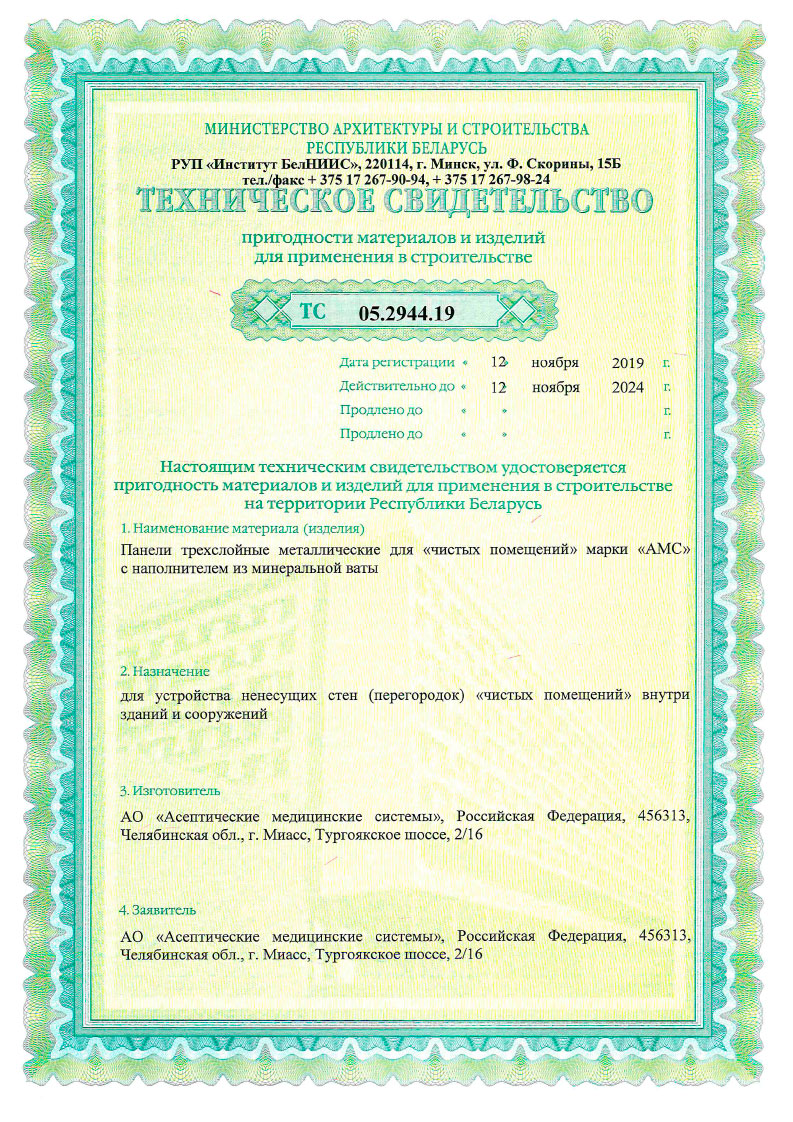 МИНИСТЕРСТВО АРХИТЕКТУРЫ И СТРОИТЕЛЬСТВА РЕСПУБЛИКИ БЕЛАРУСЬ
РУП «Институт БелНИИС», 220114, г. Минск, ул. Ф. Скорины, 15Б
тел./факс + 375 17 267-90-94, + 375 17 267-98-24

ТЕХНИЧЕСКОЕ СВИДЕТЕЛЬСТВО

пригодности материалов и изделий для применения в строительстве

ТС 05.2944.19

Дата регистрации « 12 » ноября 2019 г.
Действительно до « 12 » ноября 2024 г.
Продлено до « » г.
Продлено до « » г.

Настоящим техническим свидетельством удостоверяется пригодность материалов и изделий для применения в строительстве на территории Республики Беларусь

1. Наименование материала (изделия)

Панели трехслойные металлические для «чистых помещений» марки «АМС» с наполнителем из минеральной ваты

2. Назначение

для устройства ненесущих стен (перегородок) «чистых помещений» внутри зданий и сооружений

3. Изготовитель

АО «Асептические медицинские системы», Российская Федерация, 456313, Челябинская обл., г. Миасс, Тургоякское шоссе, 2/16

4. Заявитель

АО «Асептические медицинские системы», Российская Федерация, 456313, Челябинская обл., г. Миасс, Тургоякское шоссе, 2/16